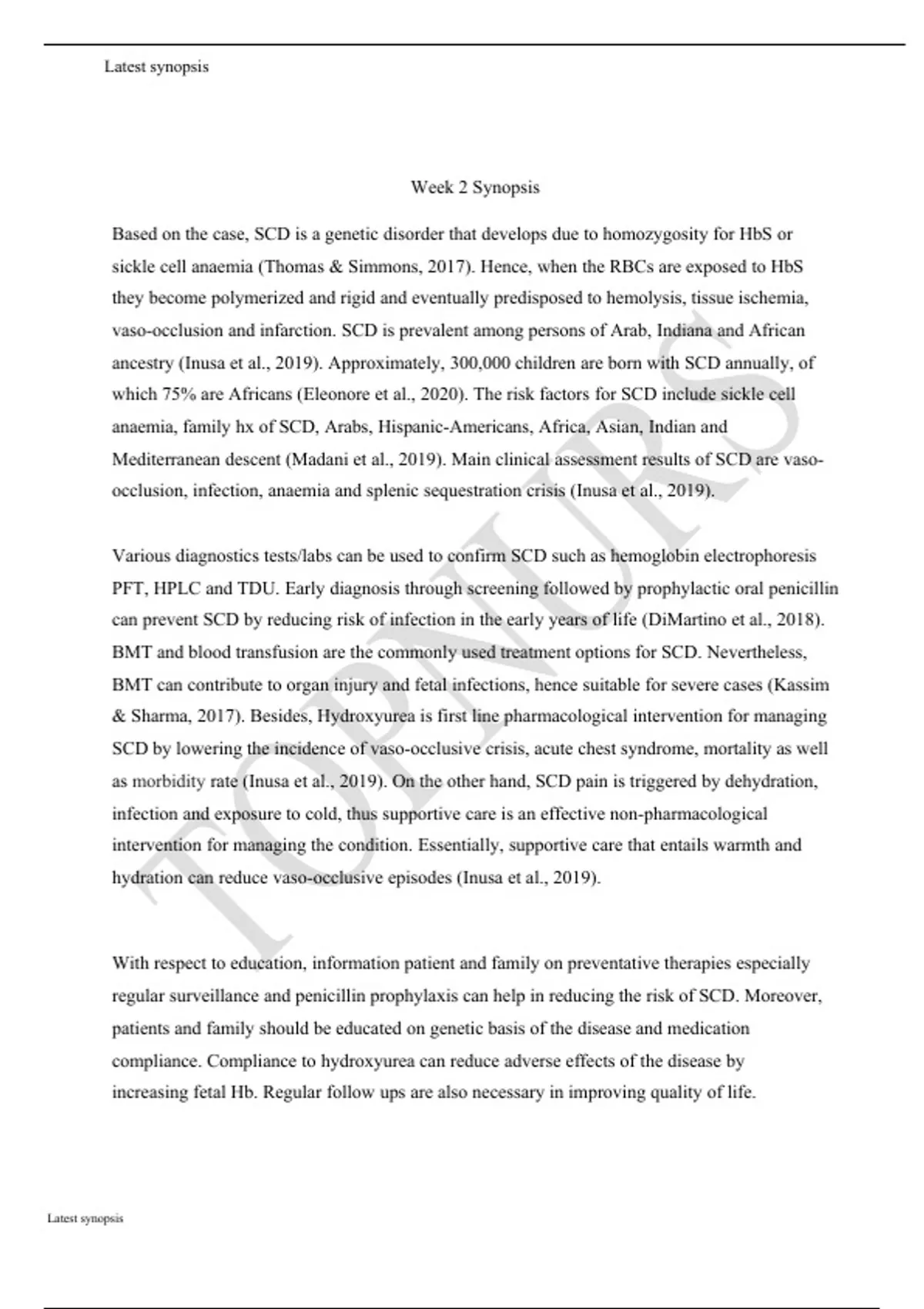 Latest synopsis

Week 2 Synopsis

Based on the case, SCD is a genetic disorder that develops due to homozygosity for HbS or sickle cell anaemia (Thomas & Simmons, 2017). Hence, when the RBCs are exposed to HbS they become polymerized and rigid and eventually predisposed to hemolysis, tissue ischemia, vaso-occlusion and infarction. SCD is prevalent among persons of Arab, Indiana and African ancestry (Inusa et al., 2019). Approximately, 300,000 children are born with SCD annually, of which 75% are Africans (Eleonore et al., 2020). The risk factors for SCD include sickle cell anaemia, family hx of SCD, Arabs, Hispanic-Americans, Africa, Asian, Indian and Mediterranean descent (Madani et al., 2019). Main clinical assessment results of SCD are vaso-occlusion, infection, anaemia and splenic sequestration crisis (Inusa et al., 2019).

Various diagnostics tests/labs can be used to confirm SCD such as hemoglobin electrophoresis PFT, HPLC and TDU. Early diagnosis through screening followed by prophylactic oral penicillin can prevent SCD by reducing risk of infection in the early years of life (DiMartino et al., 2018). BMT and blood transfusion are the commonly used treatment options for SCD. Nevertheless, BMT can contribute to organ injury and fetal infections, hence suitable for severe cases (Kassim & Sharma, 2017). Besides, Hydroxyurea is first line pharmacological intervention for managing SCD by lowering the incidence of vaso-occlusive crisis, acute chest syndrome, mortality as well as morbidity rate (Inusa et al., 2019). On the other hand, SCD pain is triggered by dehydration, infection and exposure to cold, thus supportive care is an effective non-pharmacological intervention for managing the condition. Essentially, supportive care that entails warmth and hydration can reduce vaso-occlusive episodes (Inusa et al., 2019).

With respect to education, information patient and family on preventative therapies especially regular surveillance and penicillin prophylaxis can help in reducing the risk of SCD. Moreover, patients and family should be educated on genetic basis of the disease and medication compliance. Compliance to hydroxyurea can reduce adverse effects of the disease by increasing fetal Hb. Regular follow ups are also necessary in improving quality of life.

Latest synopsis

TOPNURS